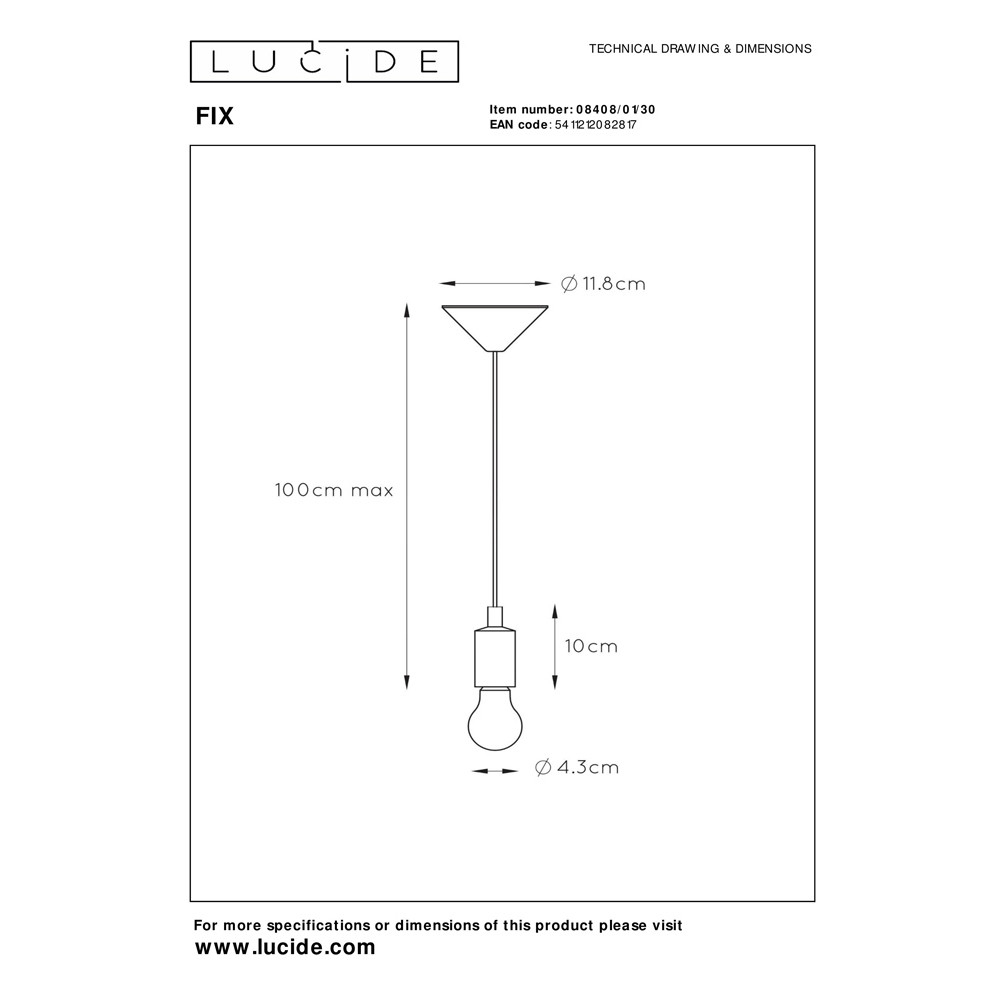 LUCIDE

TECHNICAL DRAWING & DIMENSIONS

FIX

Item number: 08408/01/30
EAN code: 5411212082817

∅ 11.8cm

100cm max

10cm

∅ 4.3cm

For more specifications or dimensions of this product please visit
www.lucide.com